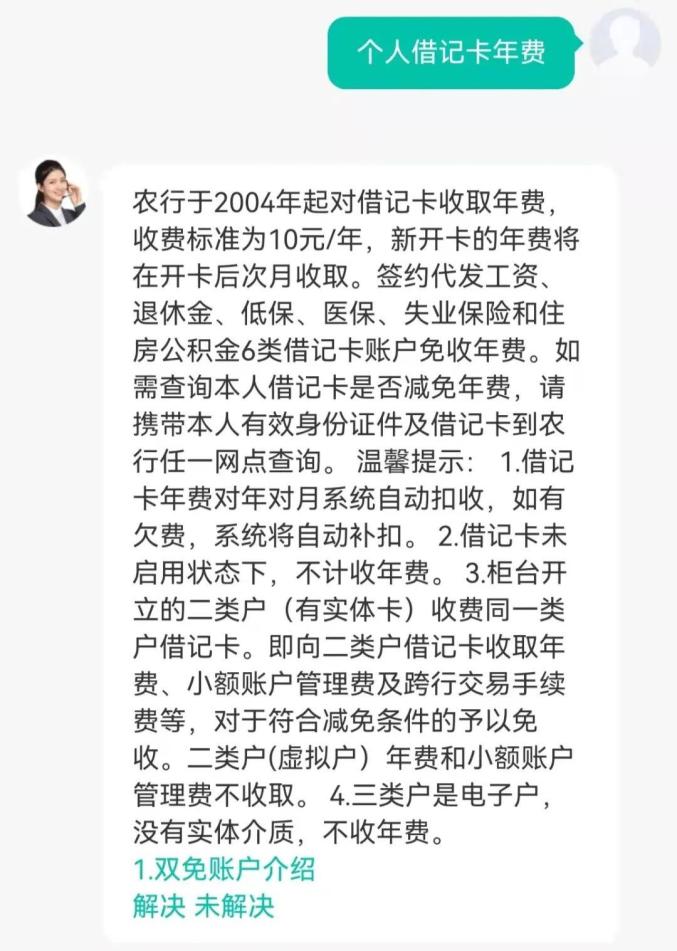 个人借记卡年费

农行于2004年起对借记卡收取年费，收费标准为10元/年，新开卡的年费将在开卡后次月收取。签约代发工资、退休金、低保、医保、失业保险和住房公积金6类借记卡账户免收年费。如需查询本人借记卡是否减免年费，请携带本人有效身份证件及借记卡到农行任一网点查询。 温馨提示： 1.借记卡年费对年对月系统自动扣收，如有欠费，系统将自动补扣。 2.借记卡未启用状态下，不计收年费。 3.柜台开立的二类户（有实体卡）收费同一类户借记卡。即向二类户借记卡收取年费、小额账户管理费及跨行交易手续费等，对于符合减免条件的予以免收。二类户(虚拟户）年费和小额账户管理费不收取。 4.三类户是电子户，没有实体介质，不收年费。
1.双免账户介绍
解决 未解决